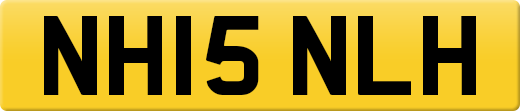 NH15 NLH